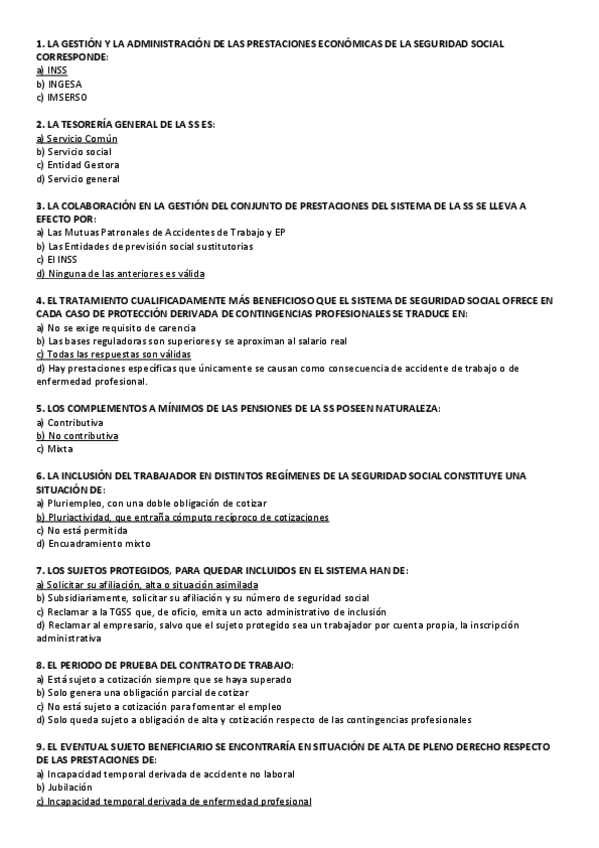 1. LA GESTIÓN Y LA ADMINISTRACIÓN DE LAS PRESTACIONES ECONÓMICAS DE LA SEGURIDAD SOCIAL CORRESPONDE:
a) INSS
b) INGESA
c) IMSERSO

2. LA TESORERÍA GENERAL DE LA SS ES:
a) Servicio Común
b) Servicio social
c) Entidad Gestora
d) Servicio general

3. LA COLABORACIÓN EN LA GESTIÓN DEL CONJUNTO DE PRESTACIONES DEL SISTEMA DE LA SS SE LLEVA A EFECTO POR:
a) Las Mutuas Patronales de Accidentes de Trabajo y EP
b) Las Entidades de previsión social sustitutorias
c) El INSS
d) Ninguna de las anteriores es válida

4. EL TRATAMIENTO CUALIFICADAMENTE MÁS BENEFICIOSO QUE EL SISTEMA DE SEGURIDAD SOCIAL OFRECE EN CADA CASO DE PROTECCIÓN DERIVADA DE CONTINGENCIAS PROFESIONALES SE TRADUCE EN:
a) No se exige requisito de carencia
b) Las bases reguladoras son superiores y se aproximan al salario real
c) Todas las respuestas son válidas
d) Hay prestaciones específicas que únicamente se causan como consecuencia de accidente de trabajo o de enfermedad profesional.

5. LOS COMPLEMENTOS A MÍNIMOS DE LAS PENSIONES DE LA SS POSEEN NATURALEZA:
a) Contributiva
b) No contributiva
c) Mixta

6. LA INCLUSIÓN DEL TRABAJADOR EN DISTINTOS REGÍMENES DE LA SEGURIDAD SOCIAL CONSTITUYE UNA SITUACIÓN DE:
a) Pluriempleo, con una doble obligación de cotizar
b) Pluriactividad, que entraña cómputo recíproco de cotizaciones
c) No está permitida
d) Encuadramiento mixto

7. LOS SUJETOS PROTEGIDOS, PARA QUEDAR INCLUIDOS EN EL SISTEMA HAN DE:
a) Solicitar su afiliación, alta o situación asimilada
b) Subsidiariamente, solicitar su afiliación y su número de seguridad social
c) Reclamar a la TGSS que, de oficio, emita un acto administrativo de inclusión
d) Reclamar al empresario, salvo que el sujeto protegido sea un trabajador por cuenta propia, la inscripción administrativa

8. EL PERIODO DE PRUEBA DEL CONTRATO DE TRABAJO:
a) Está sujeto a cotización siempre que se haya superado
b) Solo genera una obligación parcial de cotizar
c) No está sujeto a cotización para fomentar el empleo
d) Solo queda sujeto a obligación de alta y cotización respecto de las contingencias profesionales

9. EL EVENTUAL SUJETO BENEFICIARIO SE ENCONTRARÍA EN SITUACIÓN DE ALTA DE PLENO DERECHO RESPECTO DE LAS PRESTACIONES DE:
a) Incapacidad temporal derivada de accidente no laboral
b) Jubilación
c) Incapacidad temporal derivada de enfermedad profesional